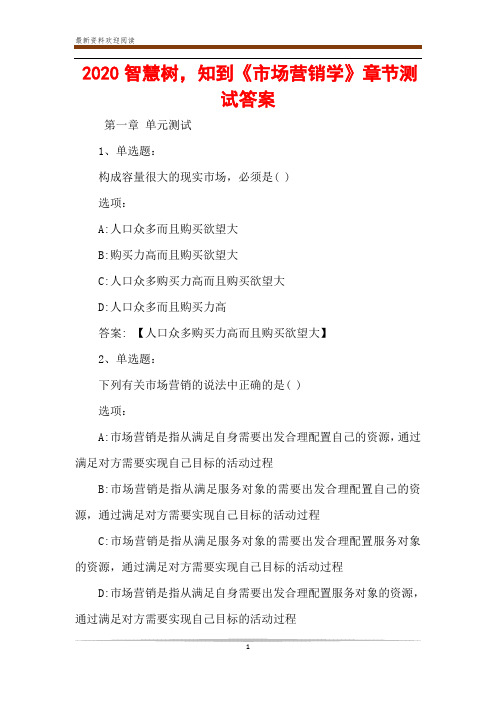 最新资料欢迎阅读

2020 智慧树，知到《市场营销学》章节测试答案

第一章 单元测试

1、单选题：

构成容量很大的现实市场，必须是( )

选项：

A:人口众多而且购买欲望大

B:购买力高而且购买欲望大

C:人口众多购买力高而且购买欲望大

D:人口众多而且购买力高

答案: 【人口众多购买力高而且购买欲望大】

2、单选题：

下列有关市场营销的说法中正确的是( )

选项：

A:市场营销是指从满足自身需要出发合理配置自己的资源，通过满足对方需要实现自己目标的活动过程

B:市场营销是指从满足服务对象的需要出发合理配置自己的资源，通过满足对方需要实现自己目标的活动过程

C:市场营销是指从满足服务对象的需要出发合理配置服务对象的资源，通过满足对方需要实现自己目标的活动过程

D:市场营销是指从满足自身需要出发合理配置服务对象的资源，通过满足对方需要实现自己目标的活动过程

1